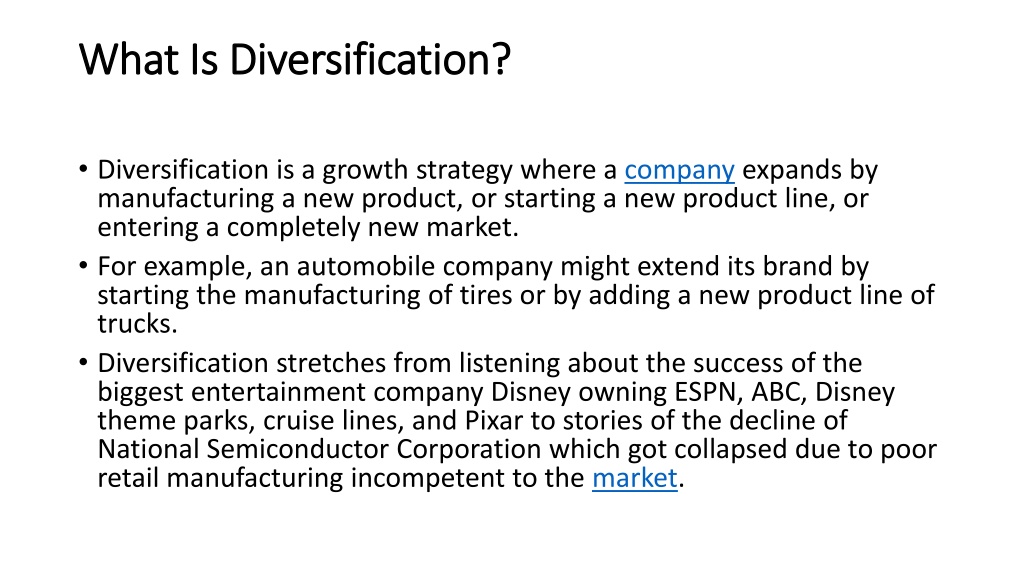 What Is Diversification?

• Diversification is a growth strategy where a company expands by manufacturing a new product, or starting a new product line, or entering a completely new market.
• For example, an automobile company might extend its brand by starting the manufacturing of tires or by adding a new product line of trucks.
• Diversification stretches from listening about the success of the biggest entertainment company Disney owning ESPN, ABC, Disney theme parks, cruise lines, and Pixar to stories of the decline of National Semiconductor Corporation which got collapsed due to poor retail manufacturing incompetent to the market.